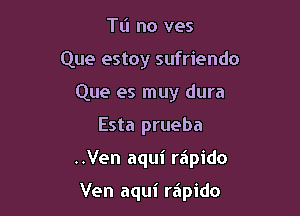 Tú no ves
Que estoy sufriendo
Que es muy dura
Esta prueba
..Ven aquí rápido
Ven aquí rápido